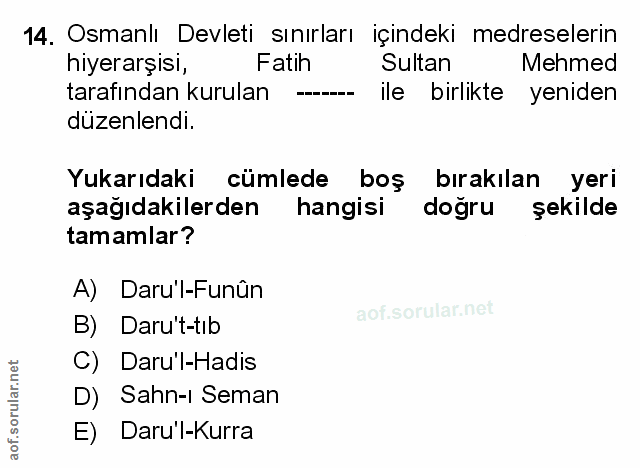 14. Osmanlı Devleti sınırları içindeki medreselerin hiyerarşisi, Fatih Sultan Mehmed tarafından kurulan ------- ile birlikte yeniden düzenlendi.

Yukarıdaki cümlede boş bırakılan yeri aşağıdakilerden hangisi doğru şekilde tamamlar?

A) Daru'l-Funûn
B) Daru't-tıb
C) Daru'l-Hadis
D) Sahn-ı Seman
E) Daru'l-Kurra

aof.sorular.net